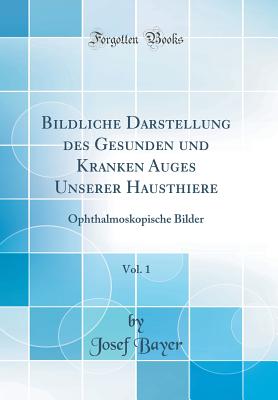 Forgotten Books

Bildliche Darstellung des Gesunden und Kranken Auges Unserer Hausthiere

Ophthalmoskopische Bilder

Vol. 1

by
Josef Bayer